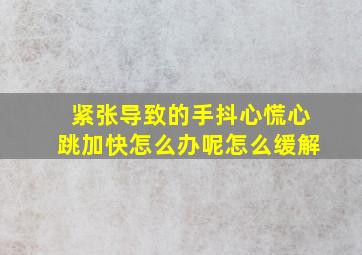 紧张导致的手抖心慌心跳加快怎么办呢怎么缓解